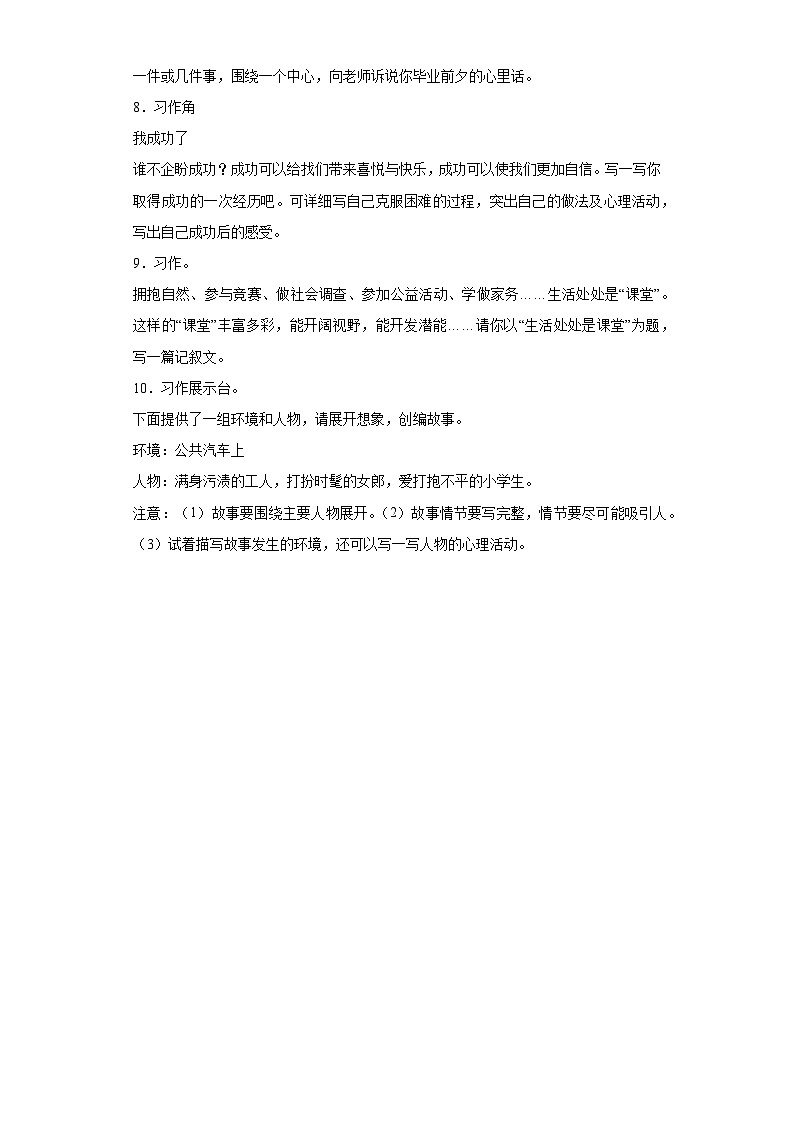 一件或几件事，围绕一个中心，向老师诉说你毕业前夕的心里话。

8．习作角

我成功了

谁不企盼成功？成功可以给我们带来喜悦与快乐，成功可以使我们更加自信。写一写你取得成功的一次经历吧。可详细写自己克服困难的过程，突出自己的做法及心理活动，写出自己成功后的感受。

9．习作。

拥抱自然、参与竞赛、做社会调查、参加公益活动、学做家务……生活处处是“课堂”。这样的“课堂”丰富多彩，能开阔视野，能开发潜能……请你以“生活处处是课堂”为题，写一篇记叙文。

10．习作展示台。

下面提供了一组环境和人物，请展开想象，创编故事。

环境：公共汽车上

人物：满身污渍的工人，打扮时髦的女郎，爱打抱不平的小学生。

注意：（1）故事要围绕主要人物展开。（2）故事情节要写完整，情节要尽可能吸引人。（3）试着描写故事发生的环境，还可以写一写人物的心理活动。